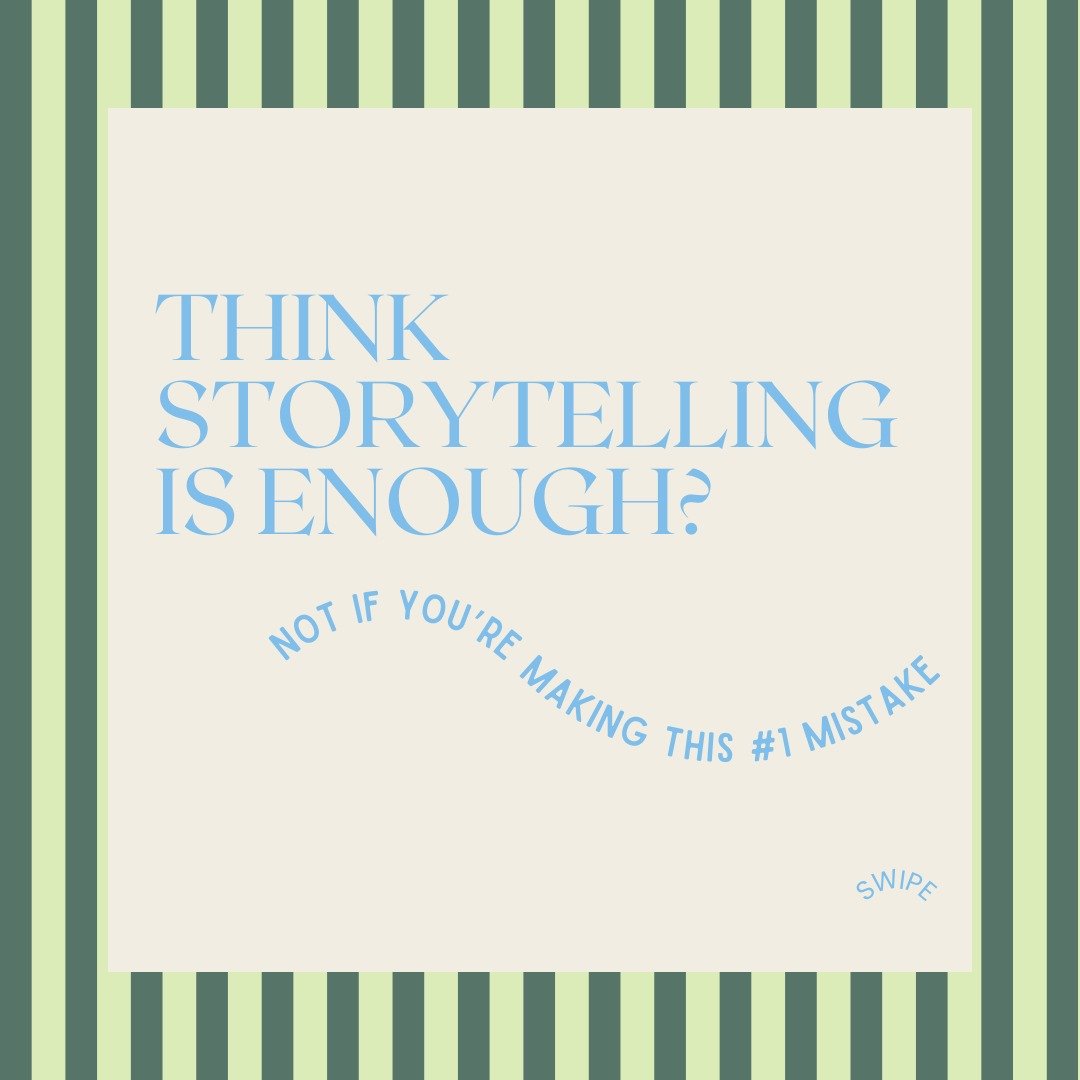 THINK STORYTELLING IS ENOUGH?

NOT IF YOU'RE MAKING THIS #1 MISTAKE

SWIPE